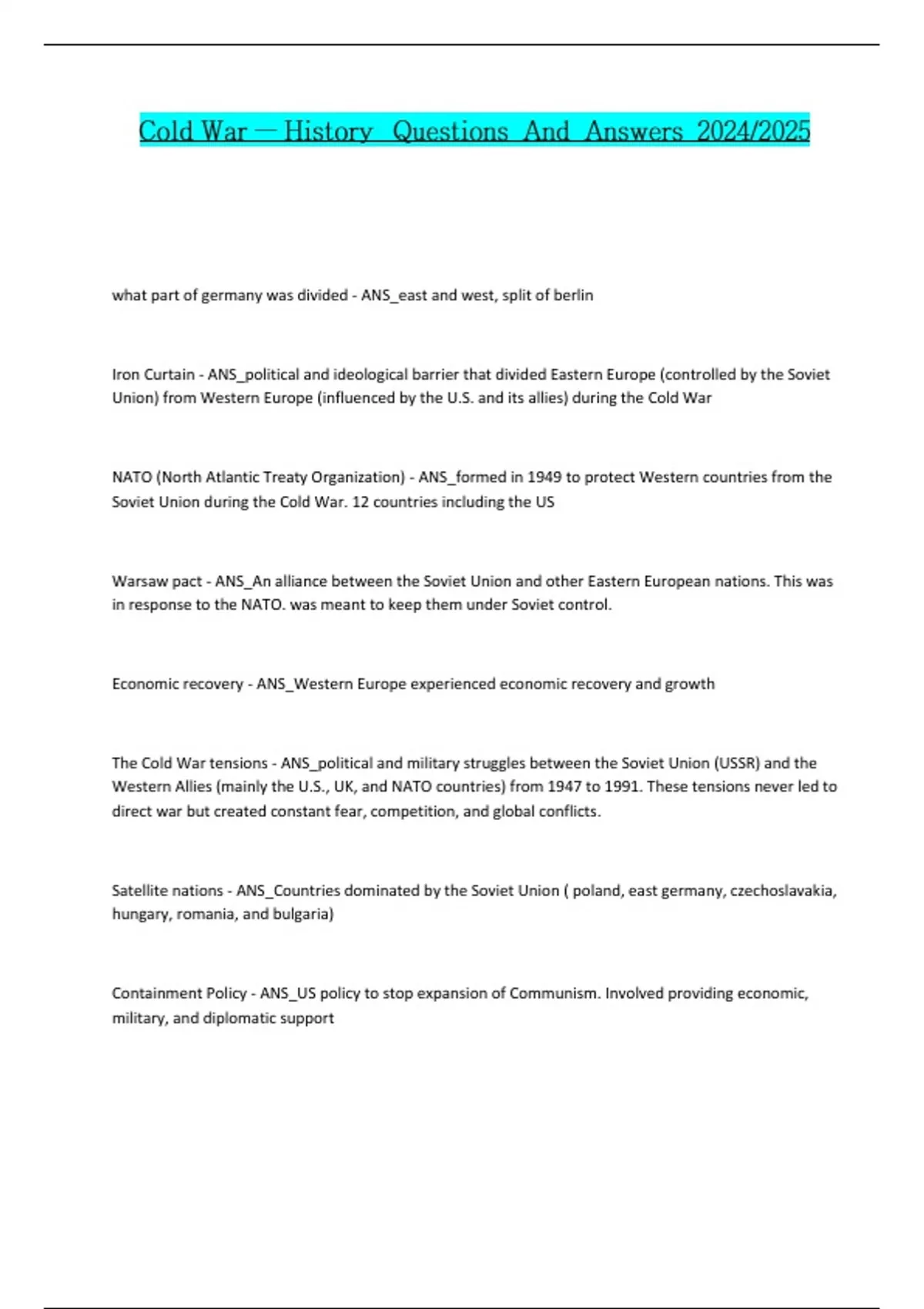 Cold War – History Questions And Answers 2024/2025

what part of germany was divided - ANS_east and west, split of berlin

Iron Curtain - ANS_political and ideological barrier that divided Eastern Europe (controlled by the Soviet Union) from Western Europe (influenced by the U.S. and its allies) during the Cold War

NATO (North Atlantic Treaty Organization) - ANS_formed in 1949 to protect Western countries from the Soviet Union during the Cold War. 12 countries including the US

Warsaw pact - ANS_An alliance between the Soviet Union and other Eastern European nations. This was in response to the NATO. was meant to keep them under Soviet control.

Economic recovery - ANS_Western Europe experienced economic recovery and growth

The Cold War tensions - ANS_political and military struggles between the Soviet Union (USSR) and the Western Allies (mainly the U.S., UK, and NATO countries) from 1947 to 1991. These tensions never led to direct war but created constant fear, competition, and global conflicts.

Satellite nations - ANS_Countries dominated by the Soviet Union ( poland, east germany, czechoslavakia, hungary, romania, and bulgaria)

Containment Policy - ANS_US policy to stop expansion of Communism. Involved providing economic, military, and diplomatic support